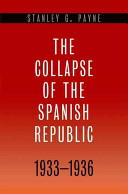 STANLEY G. PAYNE

THE COLLAPSE OF THE SPANISH REPUBLIC

1933–1936